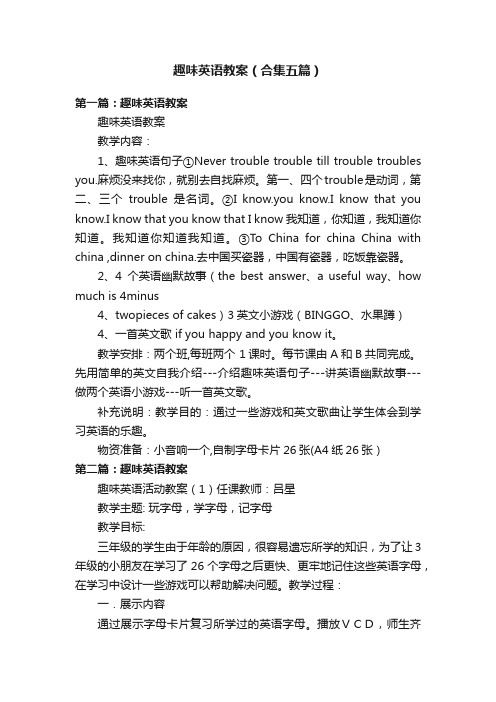 趣味英语教案（合集五篇）

第一篇：趣味英语教案

趣味英语教案

教学内容：

1、趣味英语句子①Never trouble trouble till trouble troubles you.麻烦没来找你，就别去自找麻烦。第一、四个trouble是动词，第二、三个 trouble 是名词。②I know.you know.I know that you know.I know that you know that I know 我知道，你知道，我知道你知道。我知道你知道我知道。③To China for china China with china ,dinner on china.去中国买瓷器，中国有瓷器，吃饭靠瓷器。

2、4 个英语幽默故事（the best answer、a useful way、how much is 4minus

4、twopieces of cakes）3 英文小游戏（BINGGO、水果蹲）

4、一首英文歌 if you happy and you know it。

教学安排：两个班,每班两个 1 课时。每节课由 A 和 B 共同完成。先用简单的英文自我介绍---介绍趣味英语句子---讲英语幽默故事---做两个英语小游戏---听一首英文歌。

补充说明：教学目的：通过一些游戏和英文歌曲让学生体会到学习英语的乐趣。

物资准备：小音响一个,自制字母卡片 26 张(A4 纸 26 张）

第二篇：趣味英语教案

趣味英语活动教案（1）任课教师：吕星

教学主题: 玩字母，学字母，记字母

教学目标:

三年级的学生由于年龄的原因，很容易遗忘所学的知识，为了让 3 年级的小朋友在学习了 26 个字母之后更快、更牢地记住这些英语字母，在学习中设计一些游戏可以帮助解决问题。教学过程：

一．展示内容

通过展示字母卡片复习所学过的英语字母。播放ＶＣＤ，师生齐